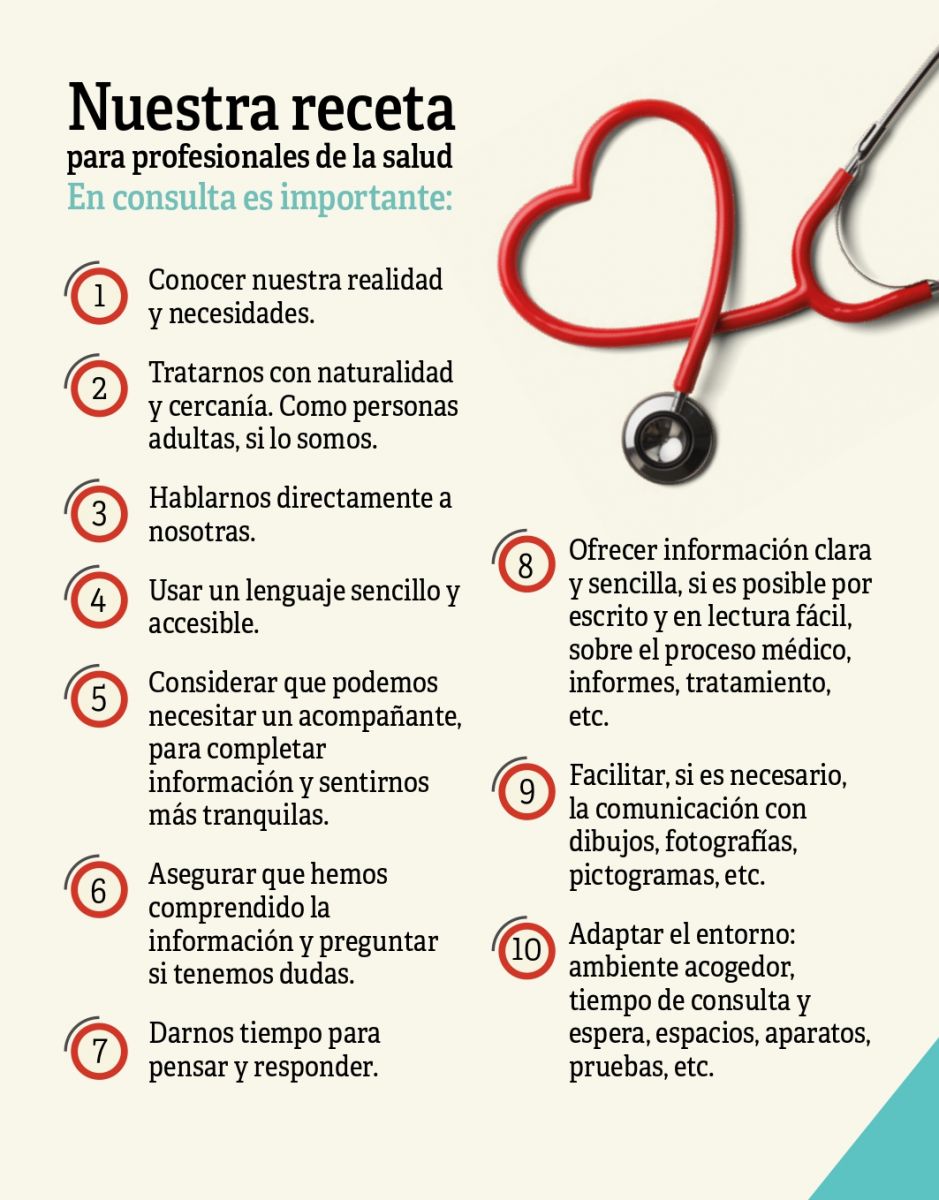 Nuestra receta
para profesionales de la salud
En consulta es importante:

1 Conocer nuestra realidad y necesidades.

2 Tratarnos con naturalidad y cercanía. Como personas adultas, si lo somos.

3 Hablarnos directamente a nosotras.

4 Usar un lenguaje sencillo y accesible.

5 Considerar que podemos necesitar un acompañante, para completar información y sentirnos más tranquilas.

6 Asegurar que hemos comprendido la información y preguntar si tenemos dudas.

7 Darnos tiempo para pensar y responder.

8 Ofrecer información clara y sencilla, si es posible por escrito y en lectura fácil, sobre el proceso médico, informes, tratamiento, etc.

9 Facilitar, si es necesario, la comunicación con dibujos, fotografías, pictogramas, etc.

10 Adaptar el entorno: ambiente acogedor, tiempo de consulta y espera, espacios, aparatos, pruebas, etc.